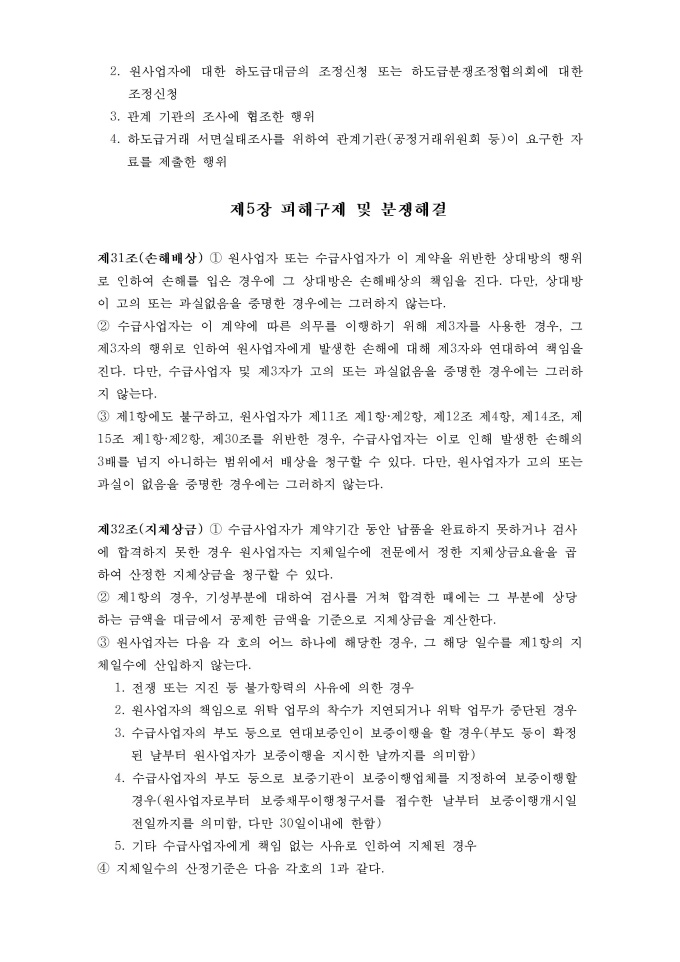 2. 원사업자에 대한 하도급대금의 조정신청 또는 하도급분쟁조정협의회에 대한 조정신청
3. 관계 기관의 조사에 협조한 행위
4. 하도급거래 서면실태조사를 위하여 관계기관(공정거래위원회 등)이 요구한 자료를 제출한 행위

제5장 피해구제 및 분쟁해결

제31조(손해배상) ① 원사업자 또는 수급사업자가 이 계약을 위반한 상대방의 행위로 인하여 손해를 입은 경우에 그 상대방은 손해배상의 책임을 진다. 다만, 상대방이 고의 또는 과실없음을 증명한 경우에는 그러하지 않는다.
② 수급사업자는 이 계약에 따른 의무를 이행하기 위해 제3자를 사용한 경우, 그 제3자의 행위로 인하여 원사업자에게 발생한 손해에 대해 제3자와 연대하여 책임을 진다. 다만, 수급사업자 및 제3자가 고의 또는 과실없음을 증명한 경우에는 그러하지 않는다.
③ 제1항에도 불구하고, 원사업자가 제11조 제1항·제2항, 제12조 제4항, 제14조, 제15조 제1항·제2항, 제30조를 위반한 경우, 수급사업자는 이로 인해 발생한 손해의 3배를 넘지 아니하는 범위에서 배상을 청구할 수 있다. 다만, 원사업자가 고의 또는 과실이 없음을 증명한 경우에는 그러하지 않는다.

제32조(지체상금) ① 수급사업자가 계약기간 동안 납품을 완료하지 못하거나 검사에 합격하지 못한 경우 원사업자는 지체일수에 전문에서 정한 지체상금요율을 곱하여 산정한 지체상금을 청구할 수 있다.
② 제1항의 경우, 기성부분에 대하여 검사를 거쳐 합격한 때에는 그 부분에 상당하는 금액을 대금에서 공제한 금액을 기준으로 지체상금을 계산한다.
③ 원사업자는 다음 각 호의 어느 하나에 해당한 경우, 그 해당 일수를 제1항의 지체일수에 산입하지 않는다.
1. 전쟁 또는 지진 등 불가항력의 사유에 의한 경우
2. 원사업자의 책임으로 위탁 업무의 착수가 지연되거나 위탁 업무가 중단된 경우
3. 수급사업자의 부도 등으로 연대보증인이 보증이행을 할 경우(부도 등이 확정된 날부터 원사업자가 보증이행을 지시한 날까지를 의미함)
4. 수급사업자의 부도 등으로 보증기관이 보증이행업체를 지정하여 보증이행할 경우(원사업자로부터 보증채무이행청구서를 접수한 날부터 보증이행개시일 전일까지를 의미함, 다만 30일이내에 한함)
5. 기타 수급사업자에게 책임 없는 사유로 인하여 지체된 경우
④ 지체일수의 산정기준은 다음 각호의 1과 같다.